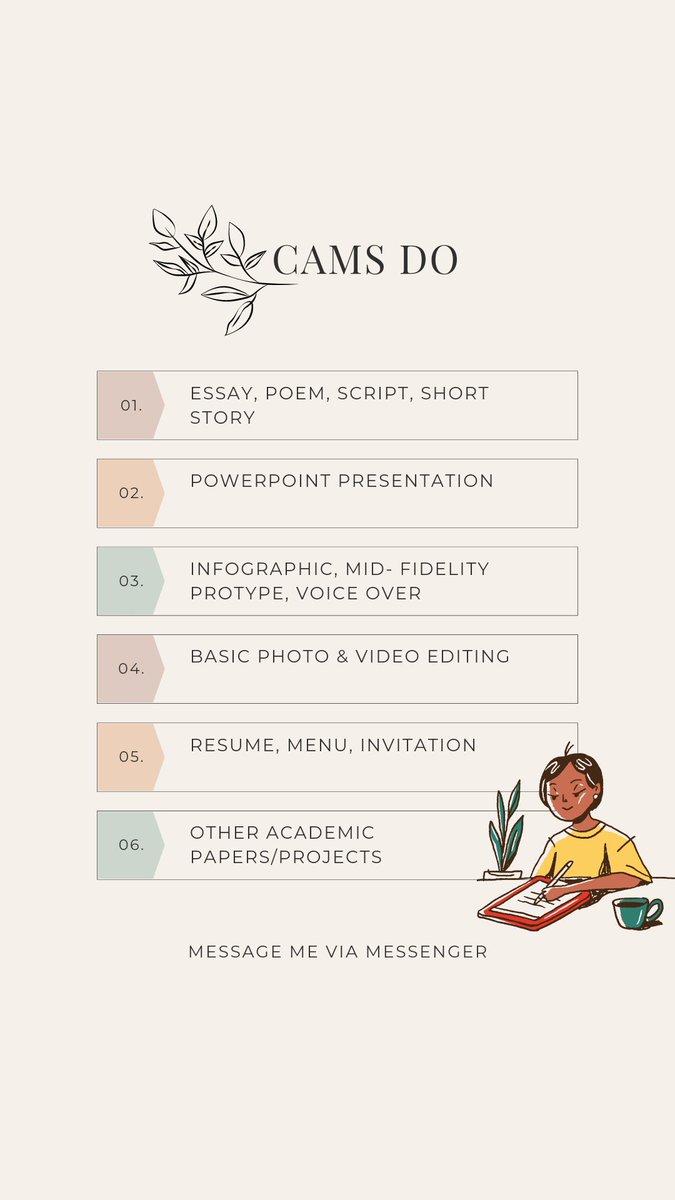 CAMS DO

01. ESSAY, POEM, SCRIPT, SHORT STORY

02. POWERPOINT PRESENTATION

03. INFOGRAPHIC, MID- FIDELITY PROTYPE, VOICE OVER

04. BASIC PHOTO & VIDEO EDITING

05. RESUME, MENU, INVITATION

06. OTHER ACADEMIC PAPERS/PROJECTS

MESSAGE ME VIA MESSENGER